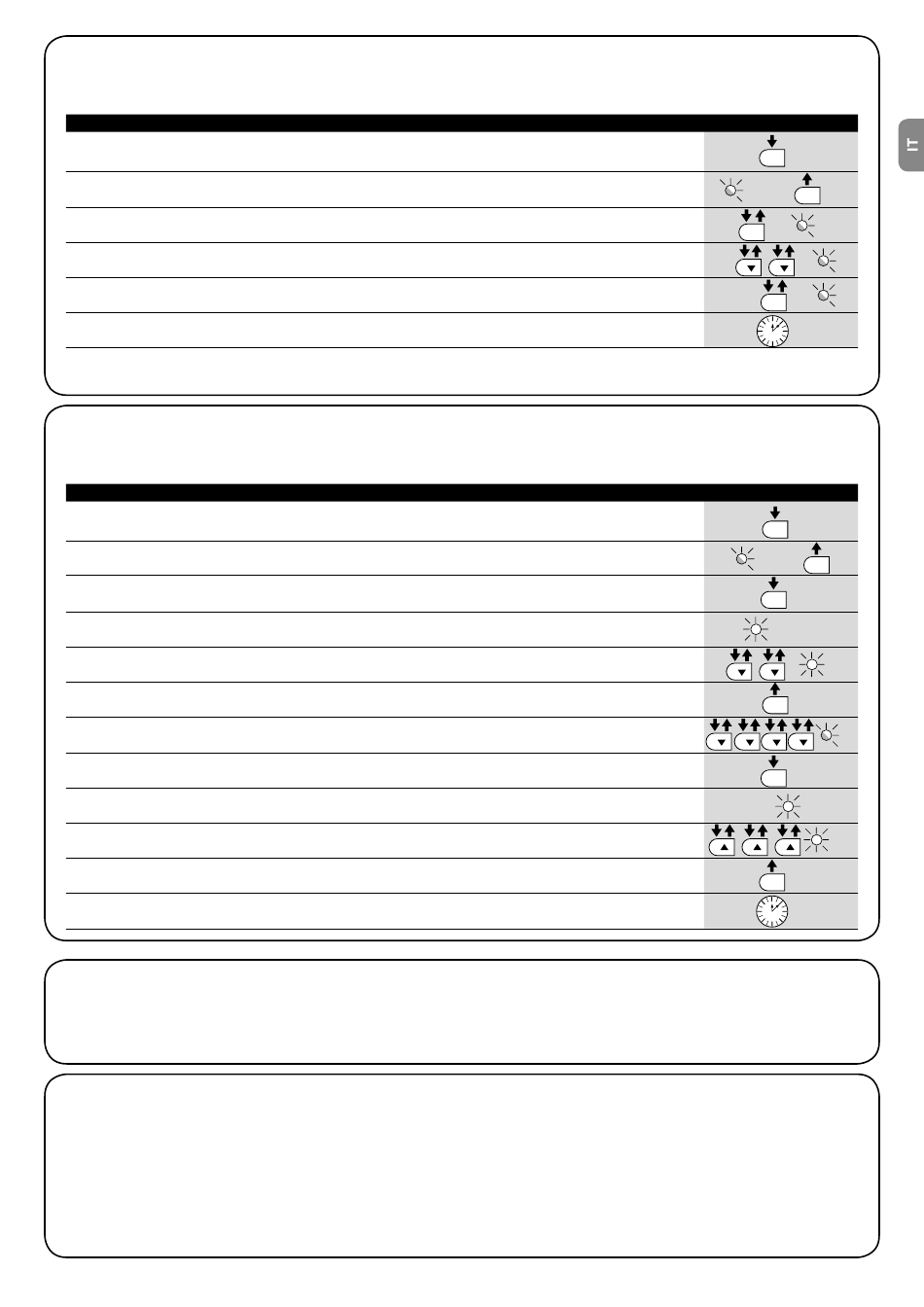 IT